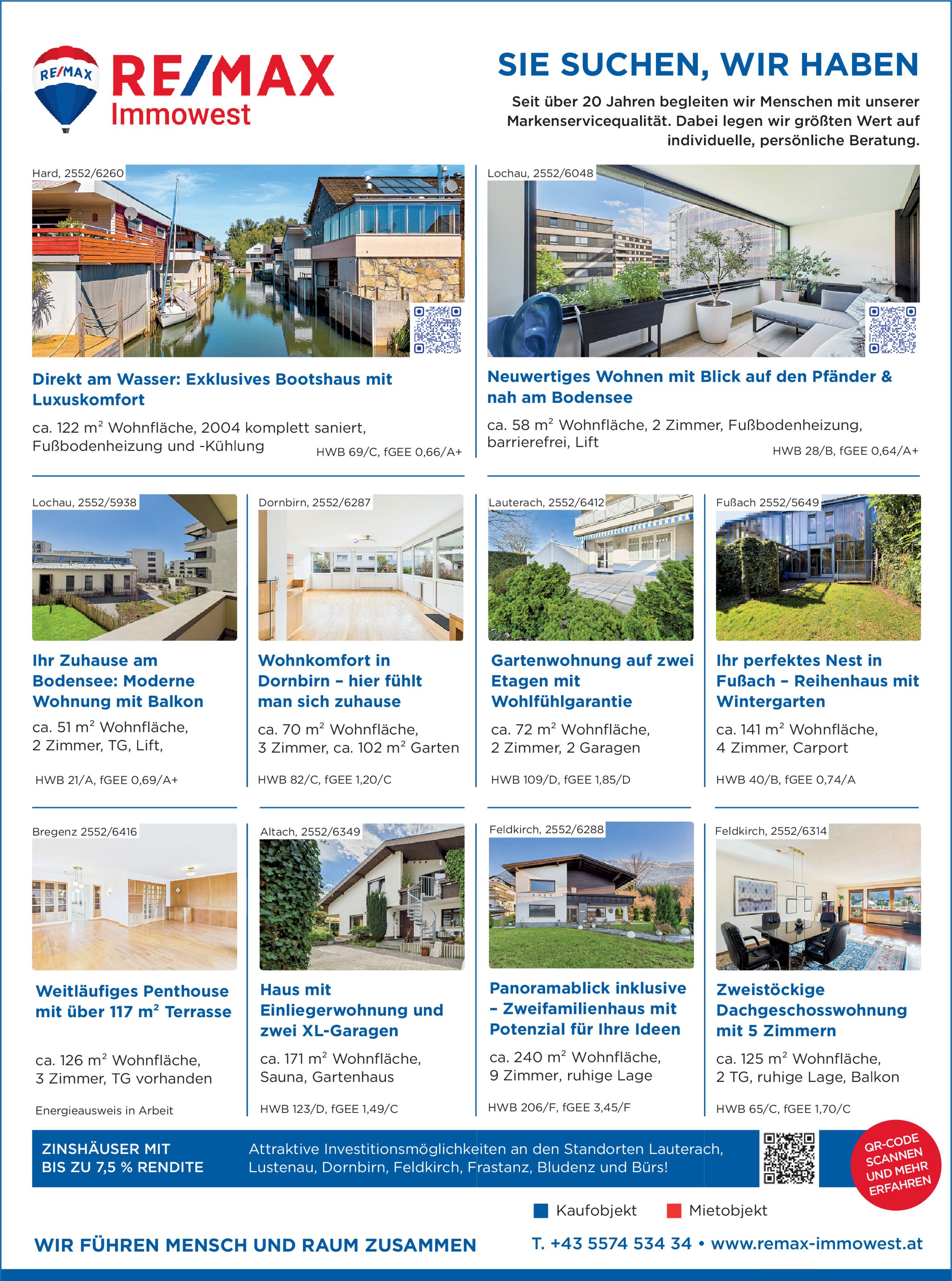 RE/MAX

RE/MAX
Immowest

SIE SUCHEN, WIR HABEN

Seit über 20 Jahren begleiten wir Menschen mit unserer Markenservicequalität. Dabei legen wir größten Wert auf individuelle, persönliche Beratung.

Hard, 2552/6260

Direkt am Wasser: Exklusives Bootshaus mit Luxuskomfort

ca. 122 $m^2$ Wohnfläche, 2004 komplett saniert, Fußbodenheizung und -Kühlung

HWB 69/C, fGEE 0,66/A+

Lochau, 2552/6048

Neuwertiges Wohnen mit Blick auf den Pfänder & nah am Bodensee

ca. 58 $m^2$ Wohnfläche, 2 Zimmer, Fußbodenheizung, barrierefrei, Lift

HWB 28/B, fGEE 0,64/A+

Lochau, 2552/5938

Ihr Zuhause am Bodensee: Moderne Wohnung mit Balkon

ca. 51 $m^2$ Wohnfläche, 2 Zimmer, TG, Lift,

HWB 21/A, fGEE 0,69/A+

Dornbirn, 2552/6287

Wohnkomfort in Dornbirn – hier fühlt man sich zuhause

ca. 70 $m^2$ Wohnfläche, 3 Zimmer, ca. 102 $m^2$ Garten

HWB 82/C, fGEE 1,20/C

Lauterach, 2552/6412

Gartenwohnung auf zwei Etagen mit Wohlfühlgarantie

ca. 72 $m^2$ Wohnfläche, 2 Zimmer, 2 Garagen

HWB 109/D, fGEE 1,85/D

Fußach 2552/5649

Ihr perfektes Nest in Fußach – Reihenhaus mit Wintergarten

ca. 141 $m^2$ Wohnfläche, 4 Zimmer, Carport

HWB 40/B, fGEE 0,74/A

Bregenz 2552/6416

Weitläufiges Penthouse mit über 117 $m^2$ Terrasse

ca. 126 $m^2$ Wohnfläche, 3 Zimmer, TG vorhanden

Energieausweis in Arbeit

Altach, 2552/6349

Haus mit Einliegerwohnung und zwei XL-Garagen

ca. 171 $m^2$ Wohnfläche, Sauna, Gartenhaus

HWB 123/D, fGEE 1,49/C

Feldkirch, 2552/6288

Panoramablick inklusive – Zweifamilienhaus mit Potenzial für Ihre Ideen

ca. 240 $m^2$ Wohnfläche, 9 Zimmer, ruhige Lage

HWB 206/F, fGEE 3,45/F

Feldkirch, 2552/6314

Zweistöckige Dachgeschosswohnung mit 5 Zimmern

ca. 125 $m^2$ Wohnfläche, 2 TG, ruhige Lage, Balkon

HWB 65/C, fGEE 1,70/C

ZINSHÄUSER MIT BIS ZU 7,5 % RENDITE

Attraktive Investitionsmöglichkeiten an den Standorten Lauterach, Lustenau, Dornbirn, Feldkirch, Frastanz, Bludenz und Bürs!

QR-CODE SCANNEN UND MEHR ERFAHREN

Kaufobjekt Mietobjekt

WIR FÜHREN MENSCH UND RAUM ZUSAMMEN

T. +43 5574 534 34 • www.remax-immowest.at